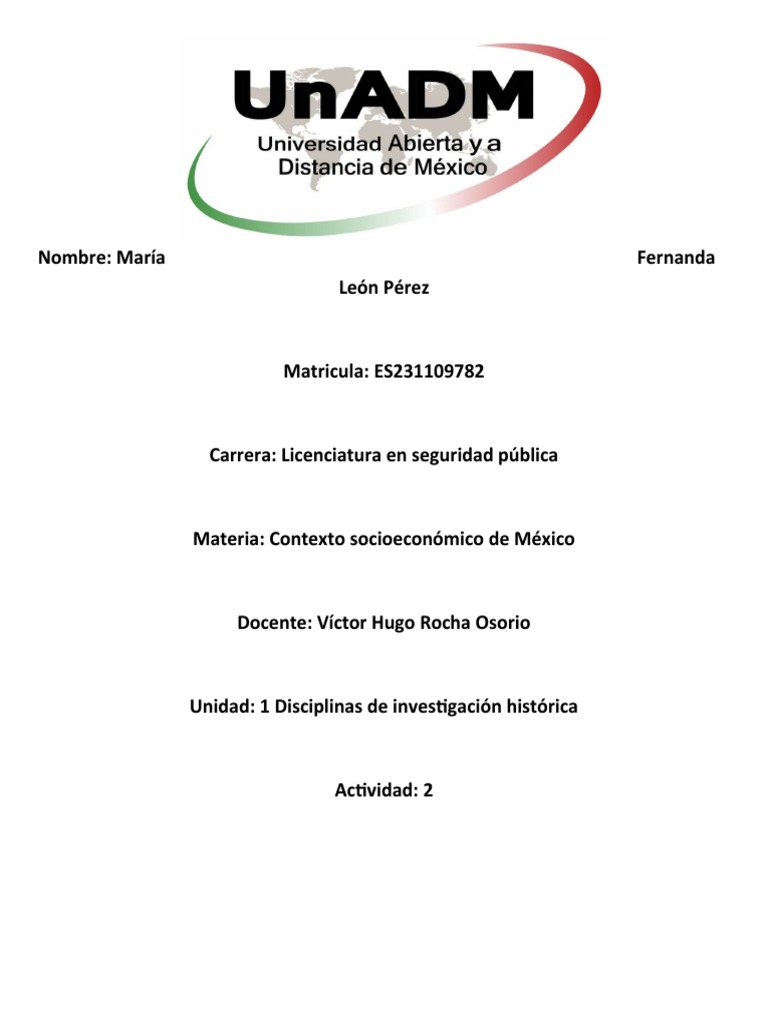 UnADM
Universidad Abierta y a Distancia de México

Nombre: María Fernanda León Pérez

Matricula: ES231109782

Carrera: Licenciatura en seguridad pública

Materia: Contexto socioeconómico de México

Docente: Víctor Hugo Rocha Osorio

Unidad: 1 Disciplinas de investigación histórica

Actividad: 2